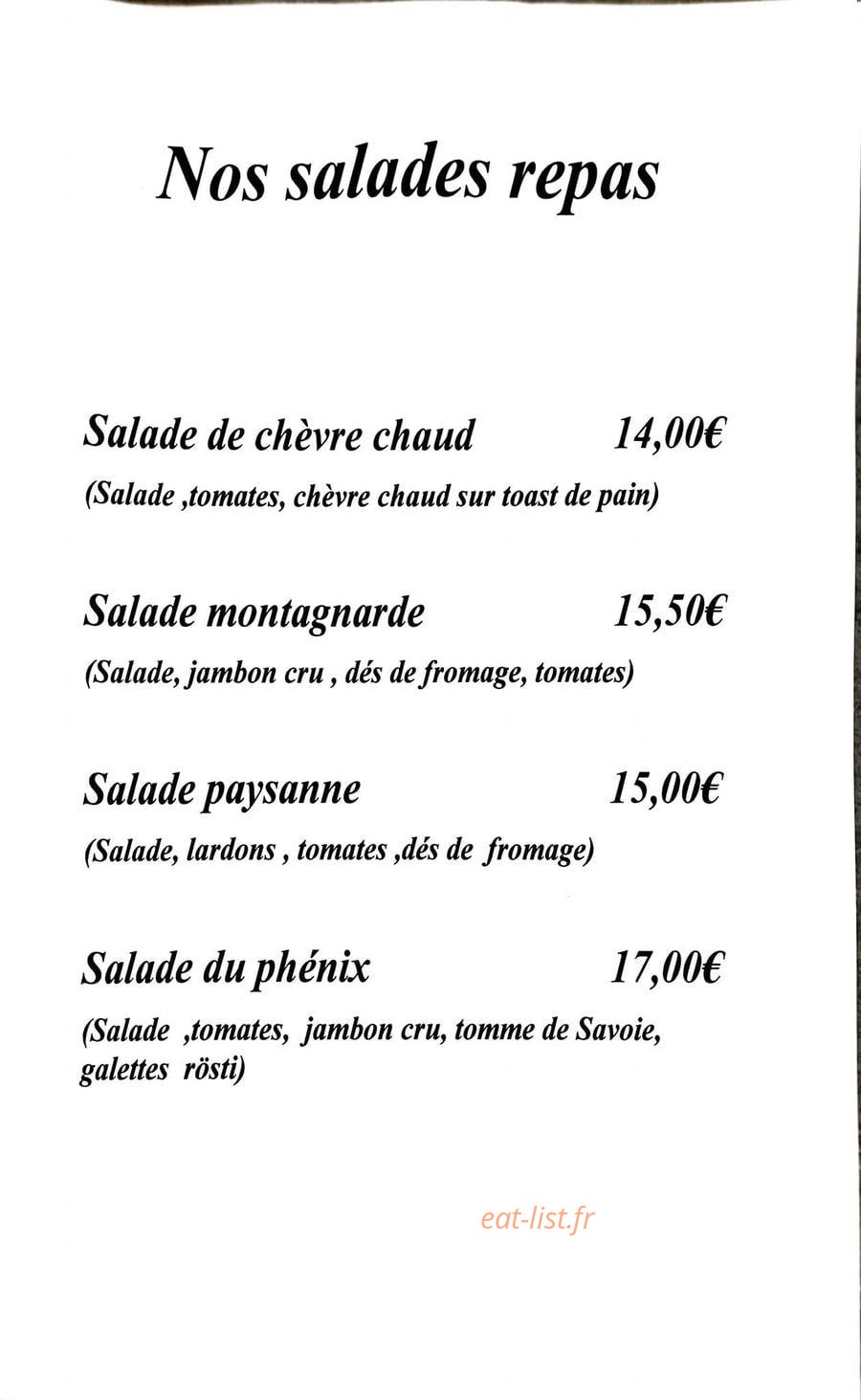 Nos salades repas

Salade de chèvre chaud 14,00€

(Salade ,tomates, chèvre chaud sur toast de pain)

Salade montagnarde 15,50€

(Salade, jambon cru , dés de fromage, tomates)

Salade paysanne 15,00€

(Salade, lardons , tomates ,dés de fromage)

Salade du phénix 17,00€

(Salade ,tomates, jambon cru, tomme de Savoie, galettes rösti)

eat-list.fr